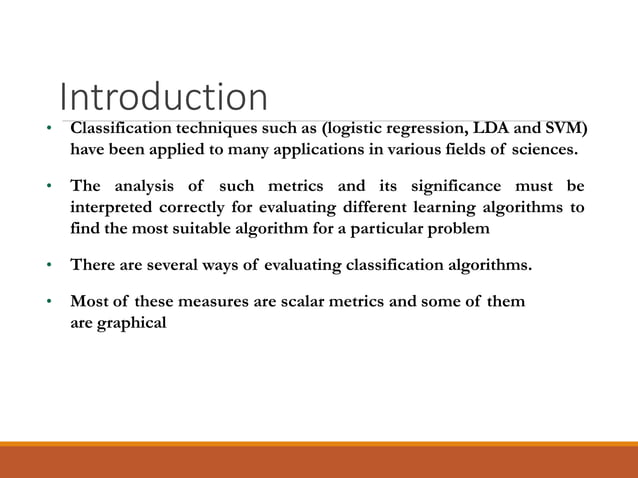 Introduction

• Classification techniques such as (logistic regression, LDA and SVM) have been applied to many applications in various fields of sciences.

• The analysis of such metrics and its significance must be interpreted correctly for evaluating different learning algorithms to find the most suitable algorithm for a particular problem

• There are several ways of evaluating classification algorithms.

• Most of these measures are scalar metrics and some of them are graphical